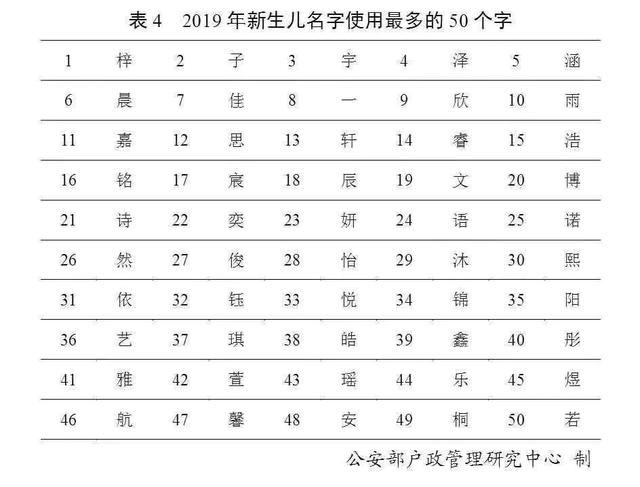 表 4　2019 年新生儿名字使用最多的 50 个字

| 1 | 梓 | 2 | 子 | 3 | 宇 | 4 | 泽 | 5 | 涵 |
|---|---|---|---|---|---|---|---|---|---|
| 6 | 晨 | 7 | 佳 | 8 | 一 | 9 | 欣 | 10 | 雨 |
| 11 | 嘉 | 12 | 思 | 13 | 轩 | 14 | 睿 | 15 | 浩 |
| 16 | 铭 | 17 | 宸 | 18 | 辰 | 19 | 文 | 20 | 博 |
| 21 | 诗 | 22 | 奕 | 23 | 妍 | 24 | 语 | 25 | 诺 |
| 26 | 然 | 27 | 俊 | 28 | 怡 | 29 | 沐 | 30 | 熙 |
| 31 | 依 | 32 | 钰 | 33 | 悦 | 34 | 锦 | 35 | 阳 |
| 36 | 艺 | 37 | 琪 | 38 | 皓 | 39 | 鑫 | 40 | 彤 |
| 41 | 雅 | 42 | 萱 | 43 | 瑶 | 44 | 乐 | 45 | 煜 |
| 46 | 航 | 47 | 馨 | 48 | 安 | 49 | 桐 | 50 | 若 |

公安部户政管理研究中心　制